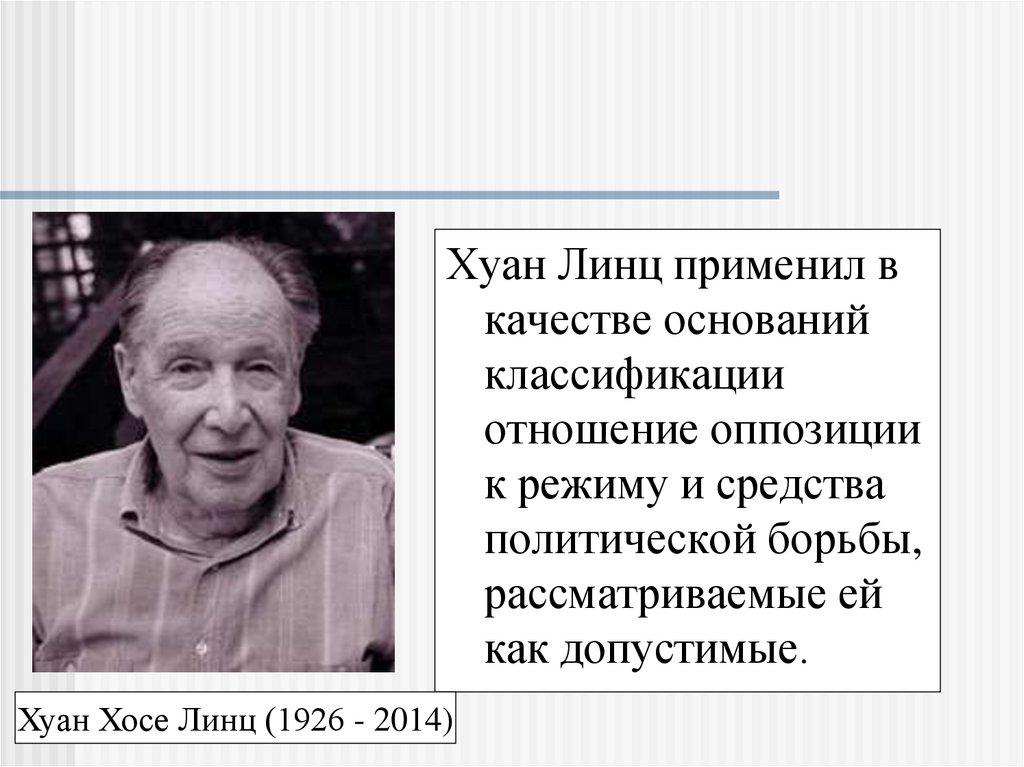 Хуан Линц применил в качестве оснований классификации отношение оппозиции к режиму и средства политической борьбы, рассматриваемые ей как допустимые.

Хуан Хосе Линц (1926 - 2014)